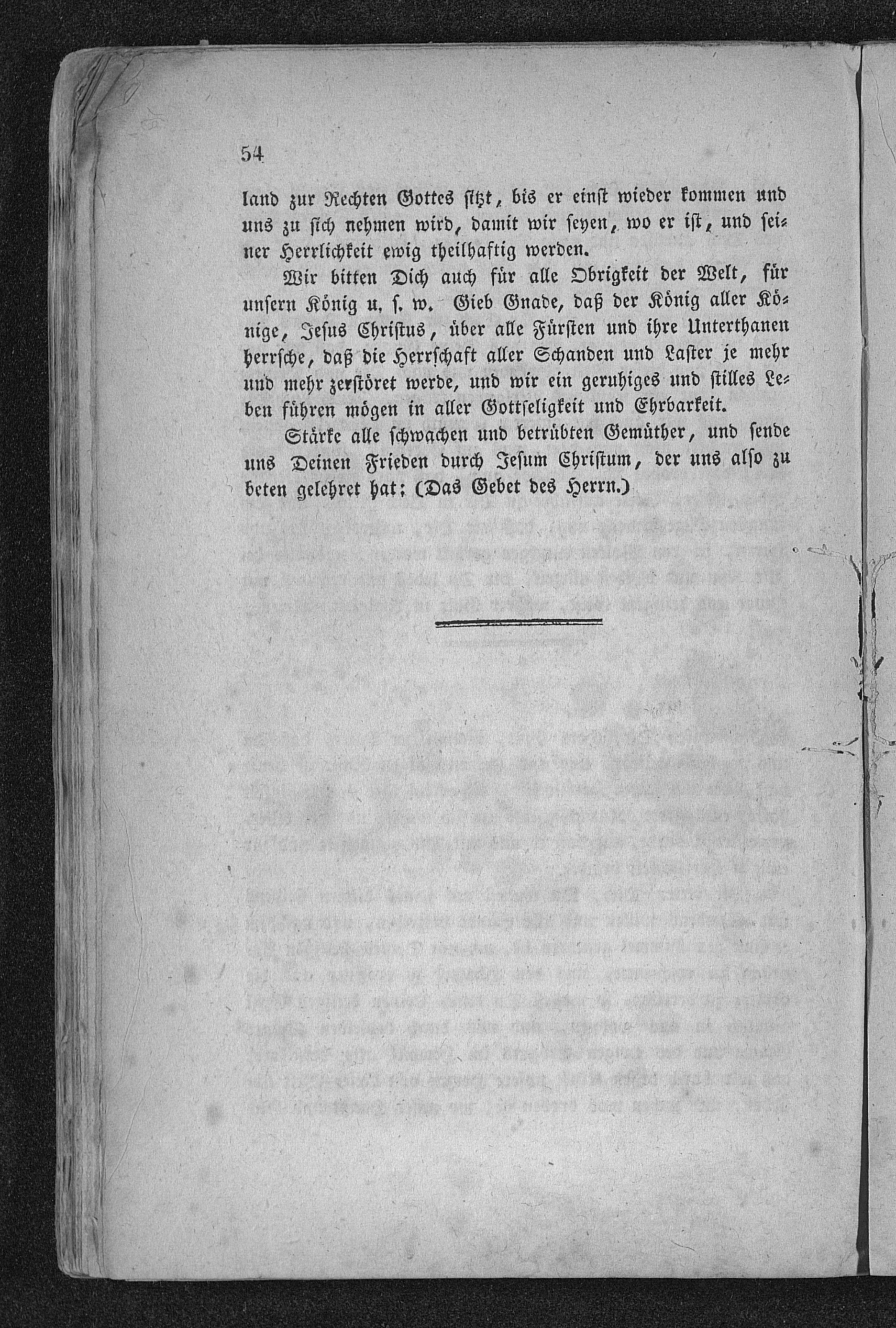 54

land zur Rechten Gottes sitzt, bis er einst wieder kommen und uns zu sich nehmen wird, damit wir seyen, wo er ist, und seiner Herrlichkeit ewig theilhaftig werden.

Wir bitten Dich auch für alle Obrigkeit der Welt, für unsern König u. s. w. Gieb Gnade, daß der König aller Könige, Jesus Christus, über alle Fürsten und ihre Unterthanen herrsche, daß die Herrschaft aller Schanden und Laster je mehr und mehr zerstöret werde, und wir ein geruhiges und stilles Leben führen mögen in aller Gottseligkeit und Ehrbarkeit.

Stärke alle schwachen und betrübten Gemüther, und sende uns Deinen Frieden durch Jesum Christum, der uns also zu beten gelehret hat: (Das Gebet des Herrn.)